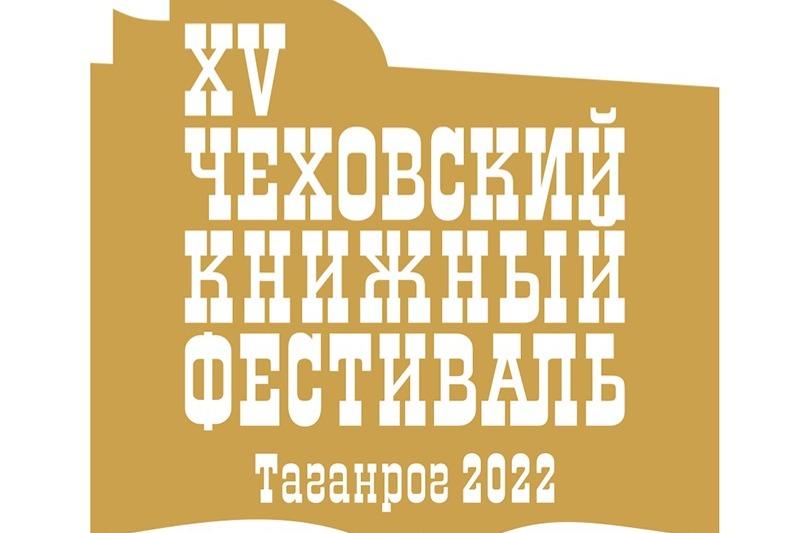 XV
ЧЕХОВСКИЙ
КНИЖНЫЙ
ФЕСТИВАЛЬ

Таганрог 2022